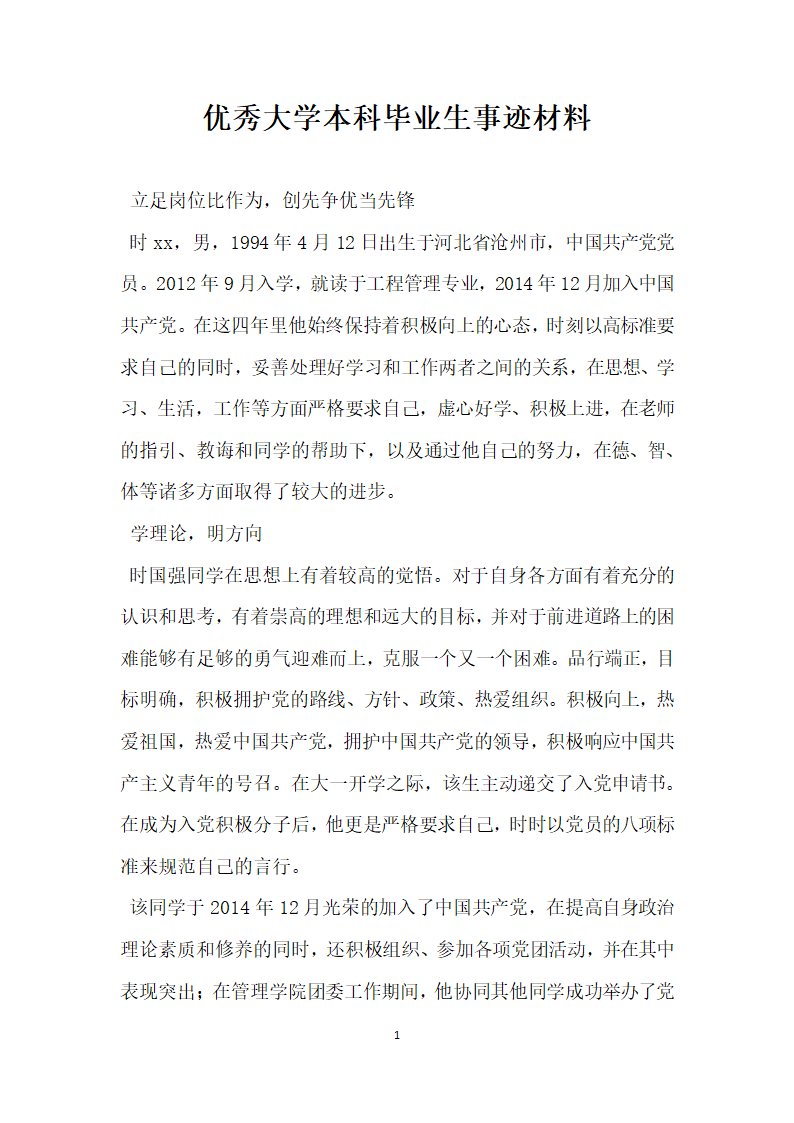 优秀大学本科毕业生事迹材料

立足岗位比作为，创先争优当先锋

时xx，男，1994年4月12日出生于河北省沧州市，中国共产党党员。2012年9月入学，就读于工程管理专业，2014年12月加入中国共产党。在这四年里他始终保持着积极向上的心态，时刻以高标准要求自己的同时，妥善处理好学习和工作两者之间的关系，在思想、学习、生活，工作等方面严格要求自己，虚心好学、积极上进，在老师的指引、教诲和同学的帮助下，以及通过他自己的努力，在德、智、体等诸多方面取得了较大的进步。

学理论，明方向

时国强同学在思想上有着较高的觉悟。对于自身各方面有着充分的认识和思考，有着崇高的理想和远大的目标，并对于前进道路上的困难能够有足够的勇气迎难而上，克服一个又一个困难。品行端正，目标明确，积极拥护党的路线、方针、政策、热爱组织。积极向上，热爱祖国，热爱中国共产党，拥护中国共产党的领导，积极响应中国共产主义青年的号召。在大一开学之际，该生主动递交了入党申请书。在成为入党积极分子后，他更是严格要求自己，时时以党员的八项标准来规范自己的言行。

该同学于2014年12月光荣的加入了中国共产党，在提高自身政治理论素质和修养的同时，还积极组织、参加各项党团活动，并在其中表现突出；在管理学院团委工作期间，他协同其他同学成功举办了党

1